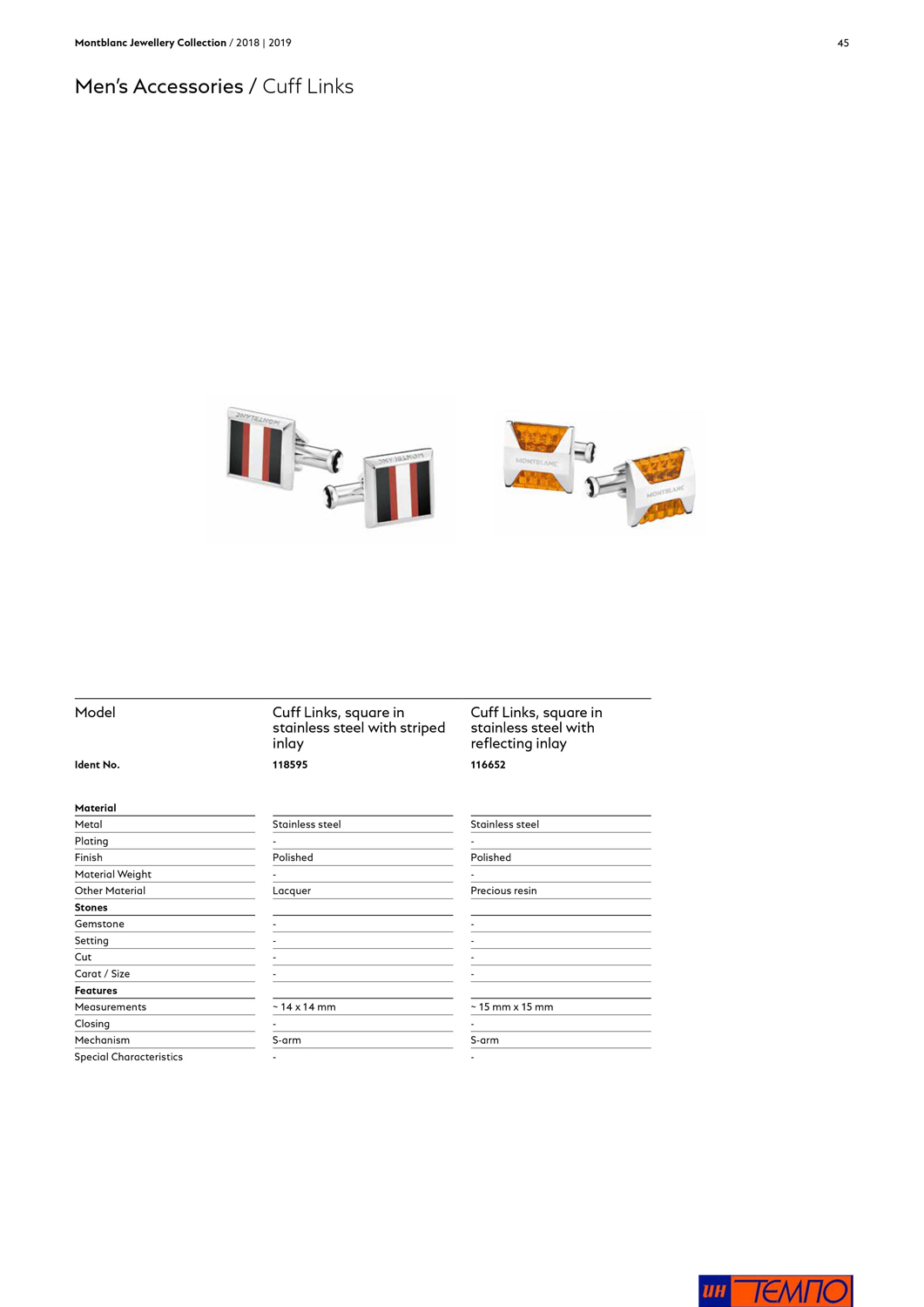 Montblanc Jewellery Collection / 2018 | 2019

45

Men's Accessories / Cuff Links

MONTBLANC MONTBLANC

MONTBLANC MONTBLANC

| Model | Cuff Links, square in stainless steel with striped inlay | Cuff Links, square in stainless steel with reflecting inlay |
|---|---|---|
| Ident No. | 118595 | 116652 |
| Material | | |
| Metal | Stainless steel | Stainless steel |
| Plating | - | - |
| Finish | Polished | Polished |
| Material Weight | - | - |
| Other Material | Lacquer | Precious resin |
| Stones | | |
| Gemstone | - | - |
| Setting | - | - |
| Cut | - | - |
| Carat / Size | - | - |
| Features | | |
| Measurements | ~ 14 x 14 mm | ~ 15 mm x 15 mm |
| Closing | - | - |
| Mechanism | S-arm | S-arm |
| Special Characteristics | - | - |

ИН ТЕМПО